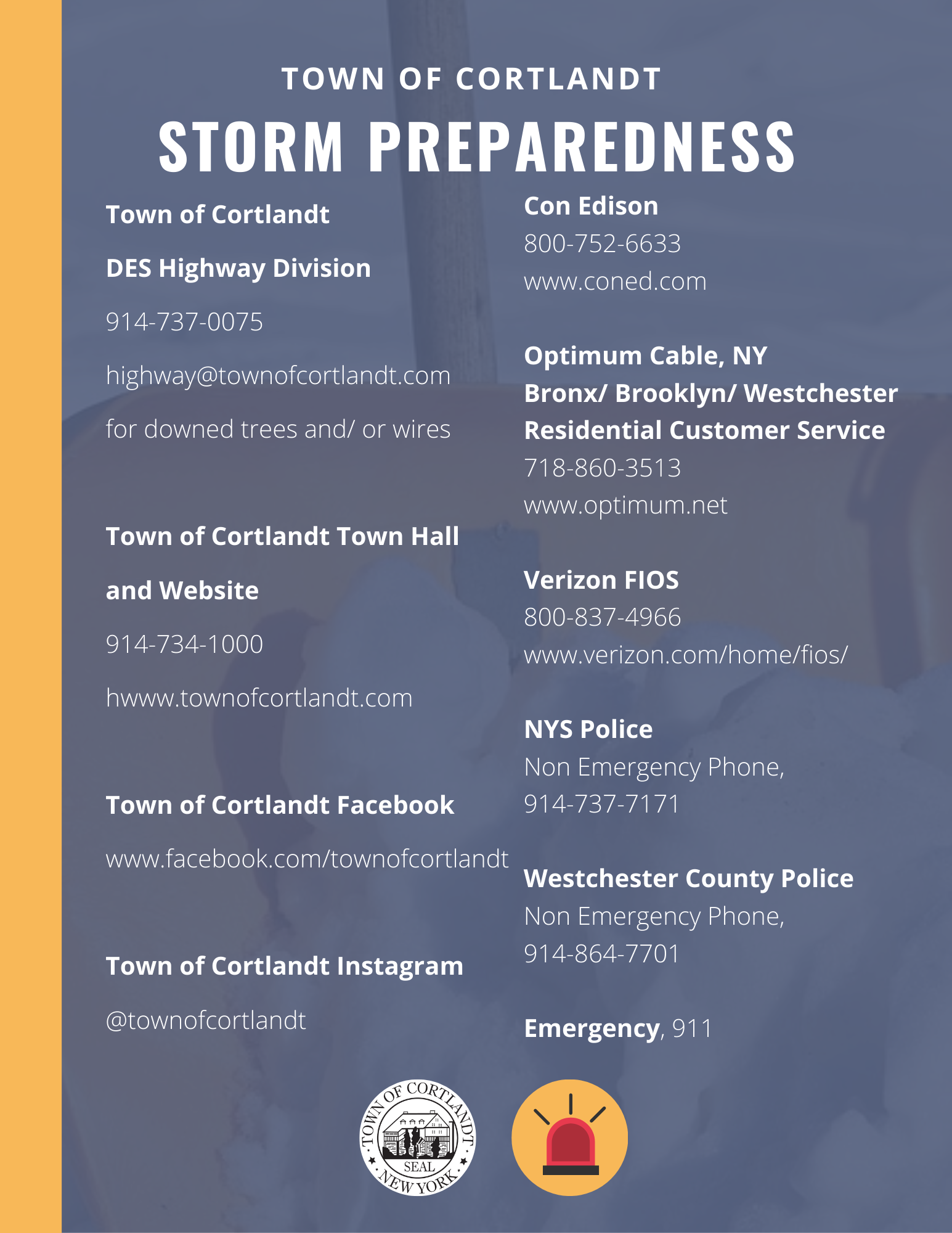 TOWN OF CORTLANDT

STORM PREPAREDNESS

Town of Cortlandt

DES Highway Division

914-737-0075

highway@townofcortlandt.com

for downed trees and/ or wires

Town of Cortlandt Town Hall and Website

914-734-1000

hwww.townofcortlandt.com

Town of Cortlandt Facebook

www.facebook.com/townofcortlandt

Town of Cortlandt Instagram

@townofcortlandt

Con Edison
800-752-6633
www.coned.com

Optimum Cable, NY
Bronx/ Brooklyn/ Westchester
Residential Customer Service
718-860-3513
www.optimum.net

Verizon FIOS
800-837-4966
www.verizon.com/home/fios/

NYS Police
Non Emergency Phone,
914-737-7171

Westchester County Police
Non Emergency Phone,
914-864-7701

Emergency, 911

TOWN OF CORTLANDT SEAL NEW YORK